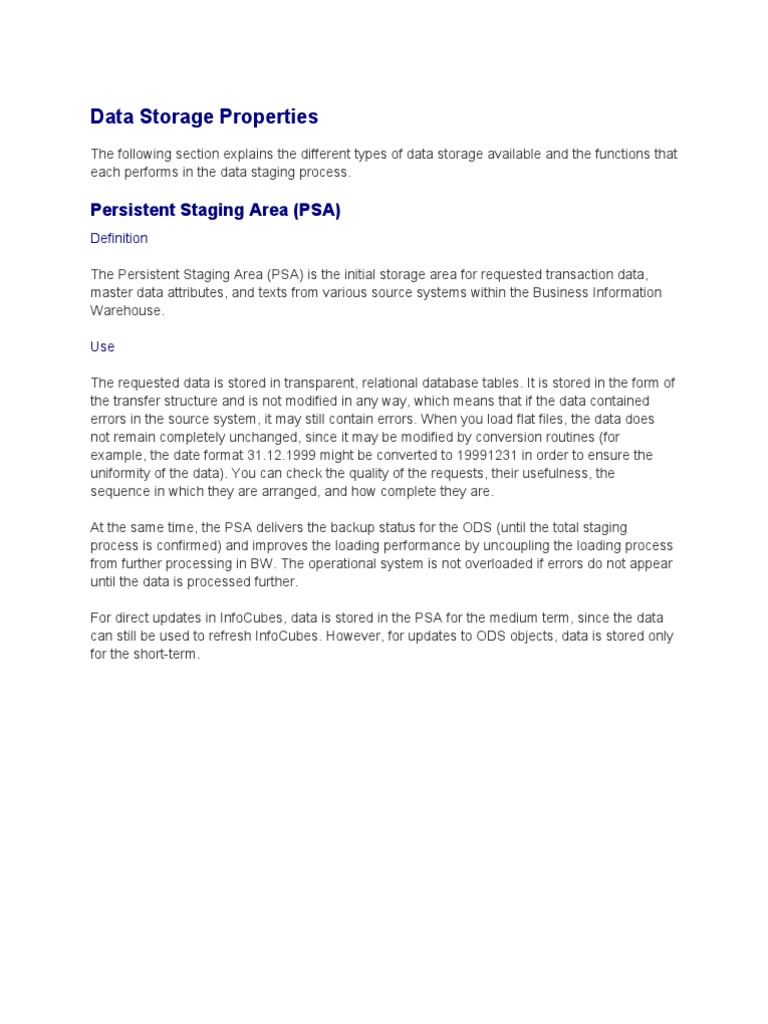 Data Storage Properties

The following section explains the different types of data storage available and the functions that each performs in the data staging process.

Persistent Staging Area (PSA)

Definition

The Persistent Staging Area (PSA) is the initial storage area for requested transaction data, master data attributes, and texts from various source systems within the Business Information Warehouse.

Use

The requested data is stored in transparent, relational database tables. It is stored in the form of the transfer structure and is not modified in any way, which means that if the data contained errors in the source system, it may still contain errors. When you load flat files, the data does not remain completely unchanged, since it may be modified by conversion routines (for example, the date format 31.12.1999 might be converted to 19991231 in order to ensure the uniformity of the data). You can check the quality of the requests, their usefulness, the sequence in which they are arranged, and how complete they are.

At the same time, the PSA delivers the backup status for the ODS (until the total staging process is confirmed) and improves the loading performance by uncoupling the loading process from further processing in BW. The operational system is not overloaded if errors do not appear until the data is processed further.

For direct updates in InfoCubes, data is stored in the PSA for the medium term, since the data can still be used to refresh InfoCubes. However, for updates to ODS objects, data is stored only for the short-term.